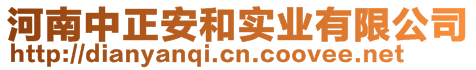 河南中正安和实业有限公司
http://dianyanqi.cn.coovee.net